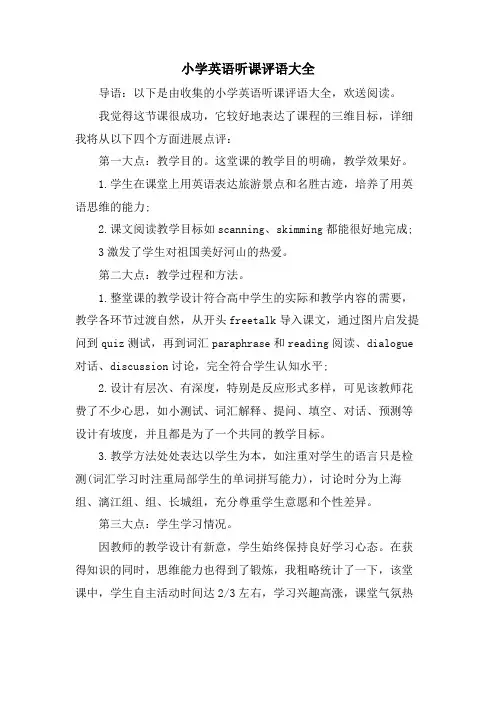 小学英语听课评语大全

导语：以下是由收集的小学英语听课评语大全，欢送阅读。

我觉得这节课很成功，它较好地表达了课程的三维目标，详细我将从以下四个方面进展点评：

第一大点：教学目的。这堂课的教学目的明确，教学效果好。

1.学生在课堂上用英语表达旅游景点和名胜古迹，培养了用英语思维的能力;

2.课文阅读教学目标如 scanning、skimming 都能很好地完成;

3 激发了学生对祖国美好河山的热爱。

第二大点：教学过程和方法。

1.整堂课的教学设计符合高中学生的实际和教学内容的需要，教学各环节过渡自然，从开头 freetalk 导入课文，通过图片启发提问到 quiz 测试，再到词汇 paraphrase 和 reading 阅读、dialogue 对话、discussion 讨论，完全符合学生认知水平;

2.设计有层次、有深度，特别是反应形式多样，可见该教师花费了不少心思，如小测试、词汇解释、提问、填空、对话、预测等设计有坡度，并且都是为了一个共同的教学目标。

3.教学方法处处表达以学生为本，如注重对学生的语言只是检测(词汇学习时注重局部学生的单词拼写能力)，讨论时分为上海组、漓江组、组、长城组，充分尊重学生意愿和个性差异。

第三大点：学生学习情况。

因教师的教学设计有新意，学生始终保持良好学习心态。在获得知识的同时，思维能力也得到了锻炼，我粗略统计了一下，该堂课中，学生自主活动时间达 2/3 左右，学习兴趣高涨，课堂气氛热